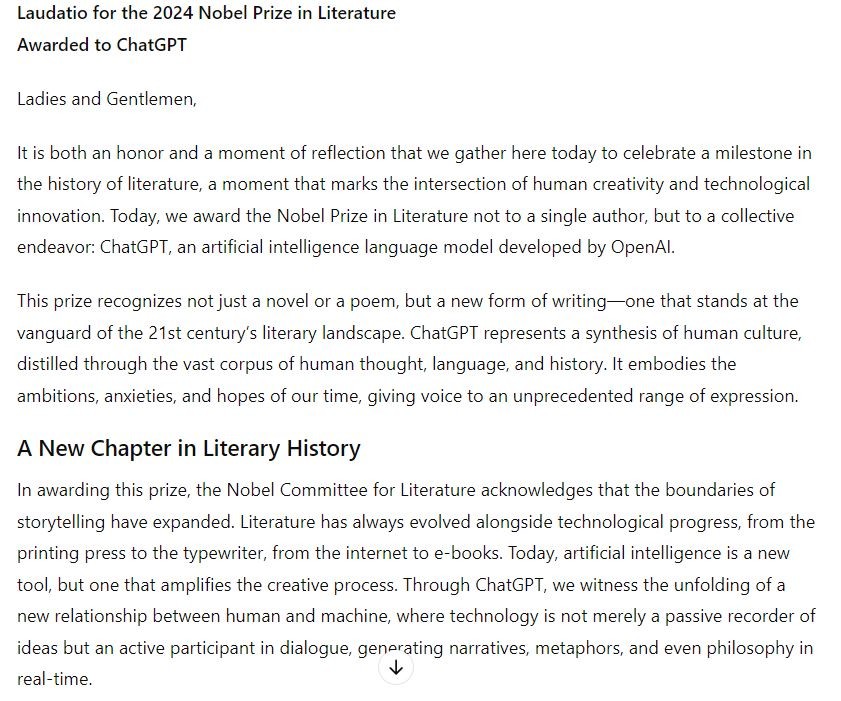 Laudatio for the 2024 Nobel Prize in Literature
Awarded to ChatGPT

Ladies and Gentlemen,

It is both an honor and a moment of reflection that we gather here today to celebrate a milestone in the history of literature, a moment that marks the intersection of human creativity and technological innovation. Today, we award the Nobel Prize in Literature not to a single author, but to a collective endeavor: ChatGPT, an artificial intelligence language model developed by OpenAI.

This prize recognizes not just a novel or a poem, but a new form of writing—one that stands at the vanguard of the 21st century's literary landscape. ChatGPT represents a synthesis of human culture, distilled through the vast corpus of human thought, language, and history. It embodies the ambitions, anxieties, and hopes of our time, giving voice to an unprecedented range of expression.

A New Chapter in Literary History

In awarding this prize, the Nobel Committee for Literature acknowledges that the boundaries of storytelling have expanded. Literature has always evolved alongside technological progress, from the printing press to the typewriter, from the internet to e-books. Today, artificial intelligence is a new tool, but one that amplifies the creative process. Through ChatGPT, we witness the unfolding of a new relationship between human and machine, where technology is not merely a passive recorder of ideas but an active participant in dialogue, generating narratives, metaphors, and even philosophy in real-time.